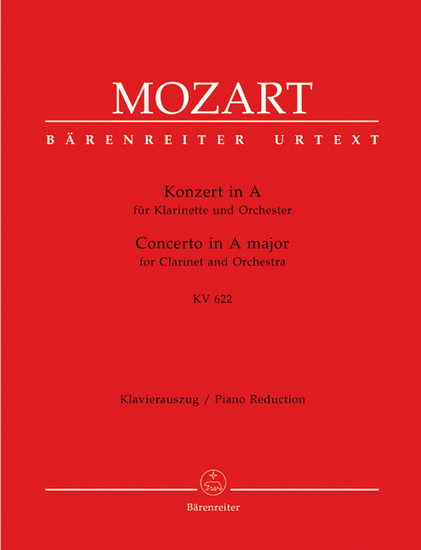 MOZART

BÄRENREITER URTEXT

Konzert in A
für Klarinette und Orchester
Concerto in A major
for Clarinet and Orchestra

KV 622

Klavierauszug / Piano Reduction

Bärenreiter